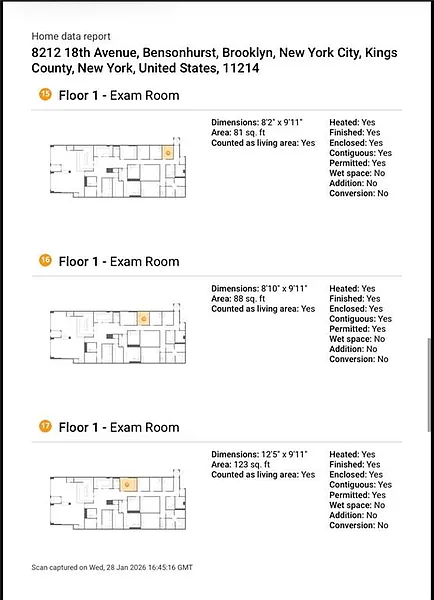 Home data report
8212 18th Avenue, Bensonhurst, Brooklyn, New York City, Kings County, New York, United States, 11214

15 Floor 1 - Exam Room

Dimensions: 8'2" x 9'11"
Area: 81 sq. ft
Counted as living area: Yes

Heated: Yes
Finished: Yes
Enclosed: Yes
Contiguous: Yes
Permitted: Yes
Wet space: No
Addition: No
Conversion: No

16 Floor 1 - Exam Room

Dimensions: 8'10" x 9'11"
Area: 88 sq. ft
Counted as living area: Yes

Heated: Yes
Finished: Yes
Enclosed: Yes
Contiguous: Yes
Permitted: Yes
Wet space: No
Addition: No
Conversion: No

17 Floor 1 - Exam Room

Dimensions: 12'5" x 9'11"
Area: 123 sq. ft
Counted as living area: Yes

Heated: Yes
Finished: Yes
Enclosed: Yes
Contiguous: Yes
Permitted: Yes
Wet space: No
Addition: No
Conversion: No

Scan captured on Wed, 28 Jan 2026 16:45:16 GMT